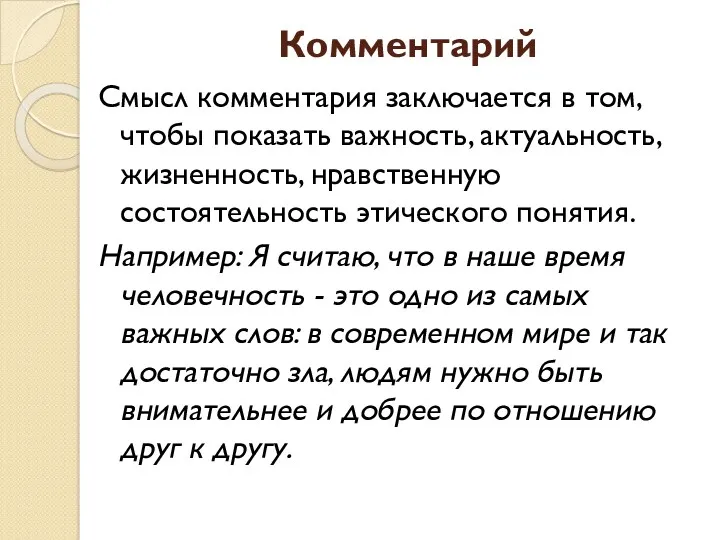 Комментарий

Смысл комментария заключается в том, чтобы показать важность, актуальность, жизненность, нравственную состоятельность этического понятия.

Например: Я считаю, что в наше время человечность - это одно из самых важных слов: в современном мире и так достаточно зла, людям нужно быть внимательнее и добрее по отношению друг к другу.